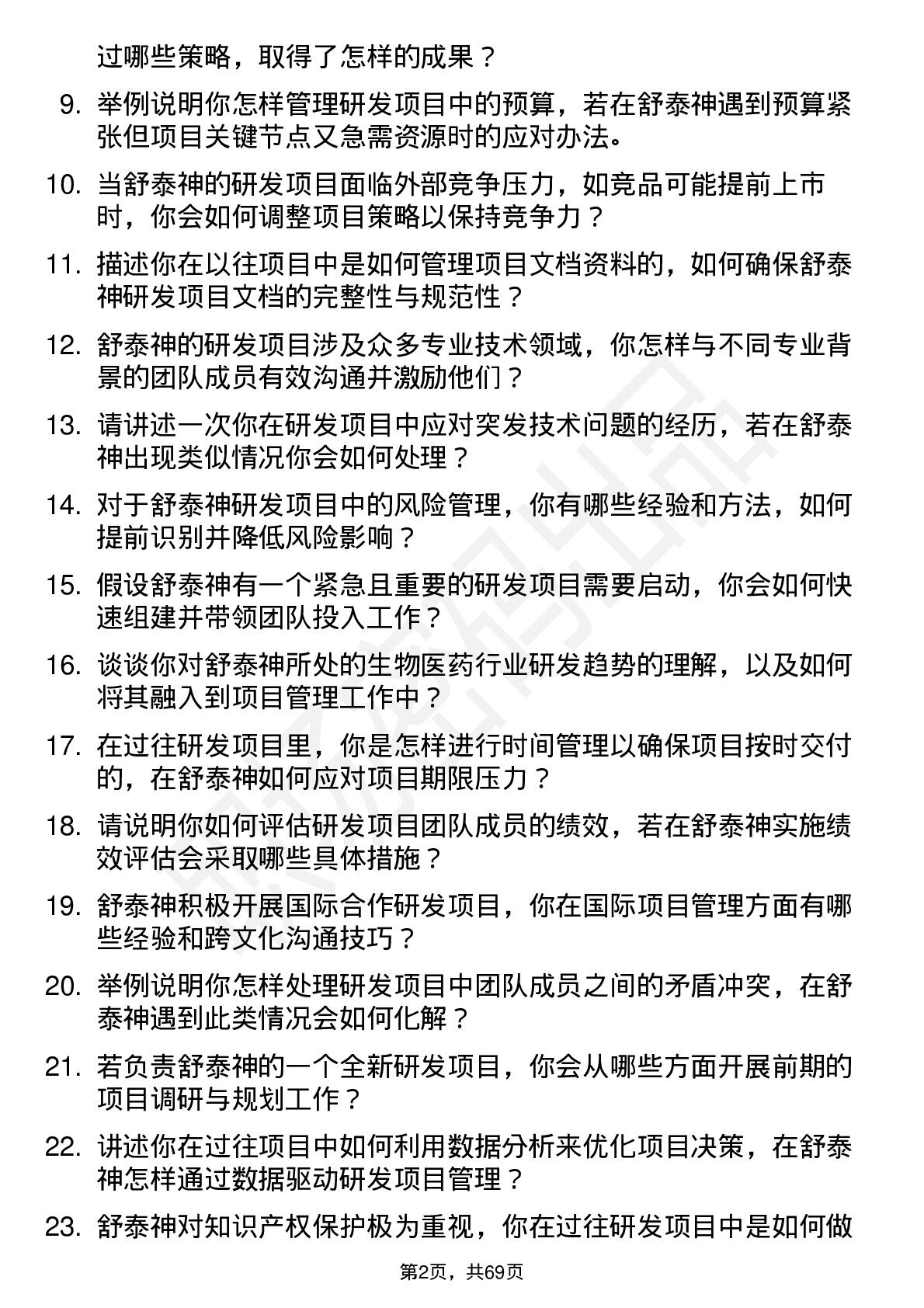 过哪些策略，取得了怎样的成果？

9. 举例说明你怎样管理研发项目中的预算，若在舒泰神遇到预算紧张但项目关键节点又急需资源时的应对办法。

10. 当舒泰神的研发项目面临外部竞争压力，如竞品可能提前上市时，你会如何调整项目策略以保持竞争力？

11. 描述你在以往项目中是如何管理项目文档资料的，如何确保舒泰神研发项目文档的完整性与规范性？

12. 舒泰神的研发项目涉及众多专业技术领域，你怎样与不同专业背景的团队成员有效沟通并激励他们？

13. 请讲述一次你在研发项目中应对突发技术问题的经历，若在舒泰神出现类似情况你会如何处理？

14. 对于舒泰神研发项目中的风险管理，你有哪些经验和方法，如何提前识别并降低风险影响？

15. 假设舒泰神有一个紧急且重要的研发项目需要启动，你会如何快速组建并带领团队投入工作？

16. 谈谈你对舒泰神所处的生物医药行业研发趋势的理解，以及如何将其融入到项目管理工作中？

17. 在过往研发项目里，你是怎样进行时间管理以确保项目按时交付的，在舒泰神如何应对项目期限压力？

18. 请说明你如何评估研发项目团队成员的绩效，若在舒泰神实施绩效评估会采取哪些具体措施？

19. 舒泰神积极开展国际合作研发项目，你在国际项目管理方面有哪些经验和跨文化沟通技巧？

20. 举例说明你怎样处理研发项目中团队成员之间的矛盾冲突，在舒泰神遇到此类情况会如何化解？

21. 若负责舒泰神的一个全新研发项目，你会从哪些方面开展前期的项目调研与规划工作？

22. 讲述你在过往项目中如何利用数据分析来优化项目决策，在舒泰神怎样通过数据驱动研发项目管理？

23. 舒泰神对知识产权保护极为重视，你在过往研发项目中是如何做

第2页，共69页